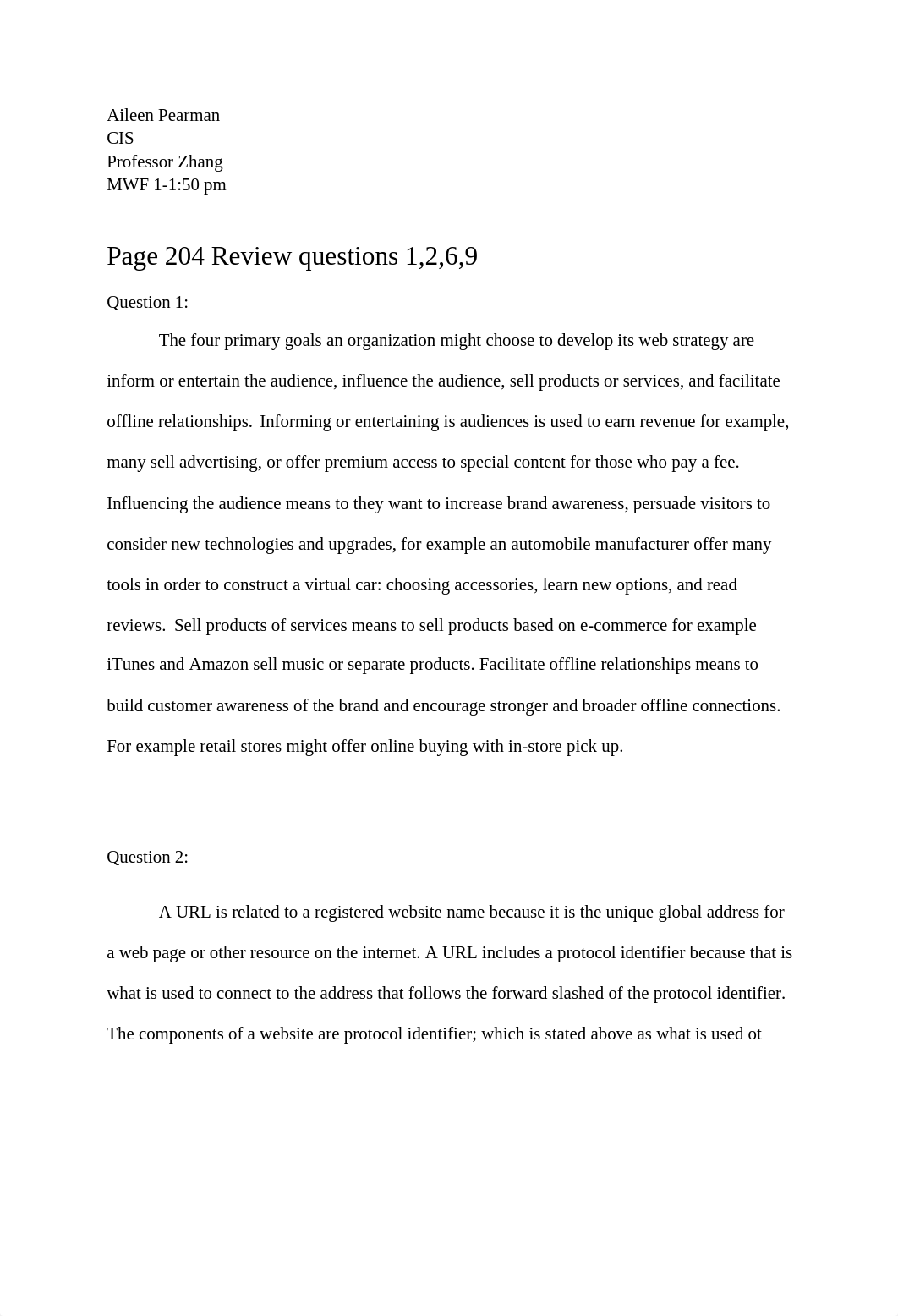 Aileen Pearman
CIS
Professor Zhang
MWF 1-1:50 pm

Page 204 Review questions 1,2,6,9

Question 1:

The four primary goals an organization might choose to develop its web strategy are inform or entertain the audience, influence the audience, sell products or services, and facilitate offline relationships. Informing or entertaining is audiences is used to earn revenue for example, many sell advertising, or offer premium access to special content for those who pay a fee. Influencing the audience means to they want to increase brand awareness, persuade visitors to consider new technologies and upgrades, for example an automobile manufacturer offer many tools in order to construct a virtual car: choosing accessories, learn new options, and read reviews. Sell products of services means to sell products based on e-commerce for example iTunes and Amazon sell music or separate products. Facilitate offline relationships means to build customer awareness of the brand and encourage stronger and broader offline connections. For example retail stores might offer online buying with in-store pick up.

Question 2:

A URL is related to a registered website name because it is the unique global address for a web page or other resource on the internet. A URL includes a protocol identifier because that is what is used to connect to the address that follows the forward slashed of the protocol identifier. The components of a website are protocol identifier; which is stated above as what is used ot